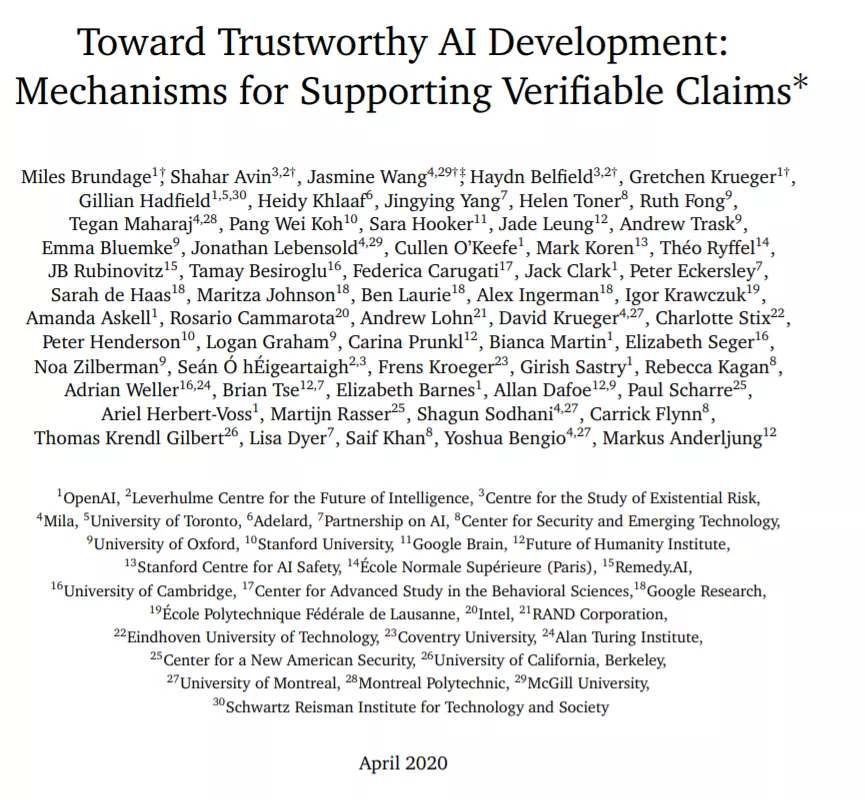 Toward Trustworthy AI Development: Mechanisms for Supporting Verifiable Claims$^{*}$

Miles Brundage$^{1\dagger}$, Shahar Avin$^{3,2\dagger}$, Jasmine Wang$^{4,29\dagger\ddagger}$, Haydn Belfield$^{3,2\dagger}$, Gretchen Krueger$^{1\dagger}$, Gillian Hadfield$^{1,5,30}$, Heidy Khlaaf$^{6}$, Jingying Yang$^{7}$, Helen Toner$^{8}$, Ruth Fong$^{9}$, Tegan Maharaj$^{4,28}$, Pang Wei Koh$^{10}$, Sara Hooker$^{11}$, Jade Leung$^{12}$, Andrew Trask$^{9}$, Emma Bluemke$^{9}$, Jonathan Lebensold$^{4,29}$, Cullen O'Keefe$^{1}$, Mark Koren$^{13}$, Théo Ryffel$^{14}$, JB Rubinovitz$^{15}$, Tamay Besiroglu$^{16}$, Federica Carugati$^{17}$, Jack Clark$^{1}$, Peter Eckersley$^{7}$, Sarah de Haas$^{18}$, Maritza Johnson$^{18}$, Ben Laurie$^{18}$, Alex Ingerman$^{18}$, Igor Krawczuk$^{19}$, Amanda Askell$^{1}$, Rosario Cammarota$^{20}$, Andrew Lohn$^{21}$, David Krueger$^{4,27}$, Charlotte Stix$^{22}$, Peter Henderson$^{10}$, Logan Graham$^{9}$, Carina Prunkl$^{12}$, Bianca Martin$^{1}$, Elizabeth Seger$^{16}$, Noa Zilberman$^{9}$, Seán Ó hÉigeartaigh$^{2,3}$, Frens Kroeger$^{23}$, Girish Sastry$^{1}$, Rebecca Kagan$^{8}$, Adrian Weller$^{16,24}$, Brian Tse$^{12,7}$, Elizabeth Barnes$^{1}$, Allan Dafoe$^{12,9}$, Paul Scharre$^{25}$, Ariel Herbert-Voss$^{1}$, Martijn Rasser$^{25}$, Shagun Sodhani$^{4,27}$, Carrick Flynn$^{8}$, Thomas Krendl Gilbert$^{26}$, Lisa Dyer$^{7}$, Saif Khan$^{8}$, Yoshua Bengio$^{4,27}$, Markus Anderljung$^{12}$

$^{1}$OpenAI, $^{2}$Leverhulme Centre for the Future of Intelligence, $^{3}$Centre for the Study of Existential Risk, $^{4}$Mila, $^{5}$University of Toronto, $^{6}$Adelard, $^{7}$Partnership on AI, $^{8}$Center for Security and Emerging Technology, $^{9}$University of Oxford, $^{10}$Stanford University, $^{11}$Google Brain, $^{12}$Future of Humanity Institute, $^{13}$Stanford Centre for AI Safety, $^{14}$École Normale Supérieure (Paris), $^{15}$Remedy.AI, $^{16}$University of Cambridge, $^{17}$Center for Advanced Study in the Behavioral Sciences,$^{18}$Google Research, $^{19}$École Polytechnique Fédérale de Lausanne, $^{20}$Intel, $^{21}$RAND Corporation, $^{22}$Eindhoven University of Technology, $^{23}$Coventry University, $^{24}$Alan Turing Institute, $^{25}$Center for a New American Security, $^{26}$University of California, Berkeley, $^{27}$University of Montreal, $^{28}$Montreal Polytechnic, $^{29}$McGill University, $^{30}$Schwartz Reisman Institute for Technology and Society

April 2020